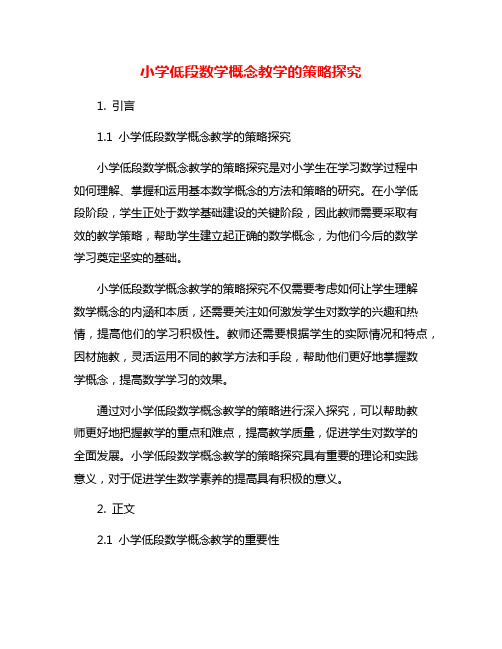 小学低段数学概念教学的策略探究

1. 引言

1.1 小学低段数学概念教学的策略探究

小学低段数学概念教学的策略探究是对小学生在学习数学过程中如何理解、掌握和运用基本数学概念的方法和策略的研究。在小学低段阶段，学生正处于数学基础建设的关键阶段，因此教师需要采取有效的教学策略，帮助学生建立起正确的数学概念，为他们今后的数学学习奠定坚实的基础。

小学低段数学概念教学的策略探究不仅需要考虑如何让学生理解数学概念的内涵和本质，还需要关注如何激发学生对数学的兴趣和热情，提高他们的学习积极性。教师还需要根据学生的实际情况和特点，因材施教，灵活运用不同的教学方法和手段，帮助他们更好地掌握数学概念，提高数学学习的效果。

通过对小学低段数学概念教学的策略进行深入探究，可以帮助教师更好地把握教学的重点和难点，提高教学质量，促进学生对数学的全面发展。小学低段数学概念教学的策略探究具有重要的理论和实践意义，对于促进学生数学素养的提高具有积极的意义。

2. 正文

2.1 小学低段数学概念教学的重要性